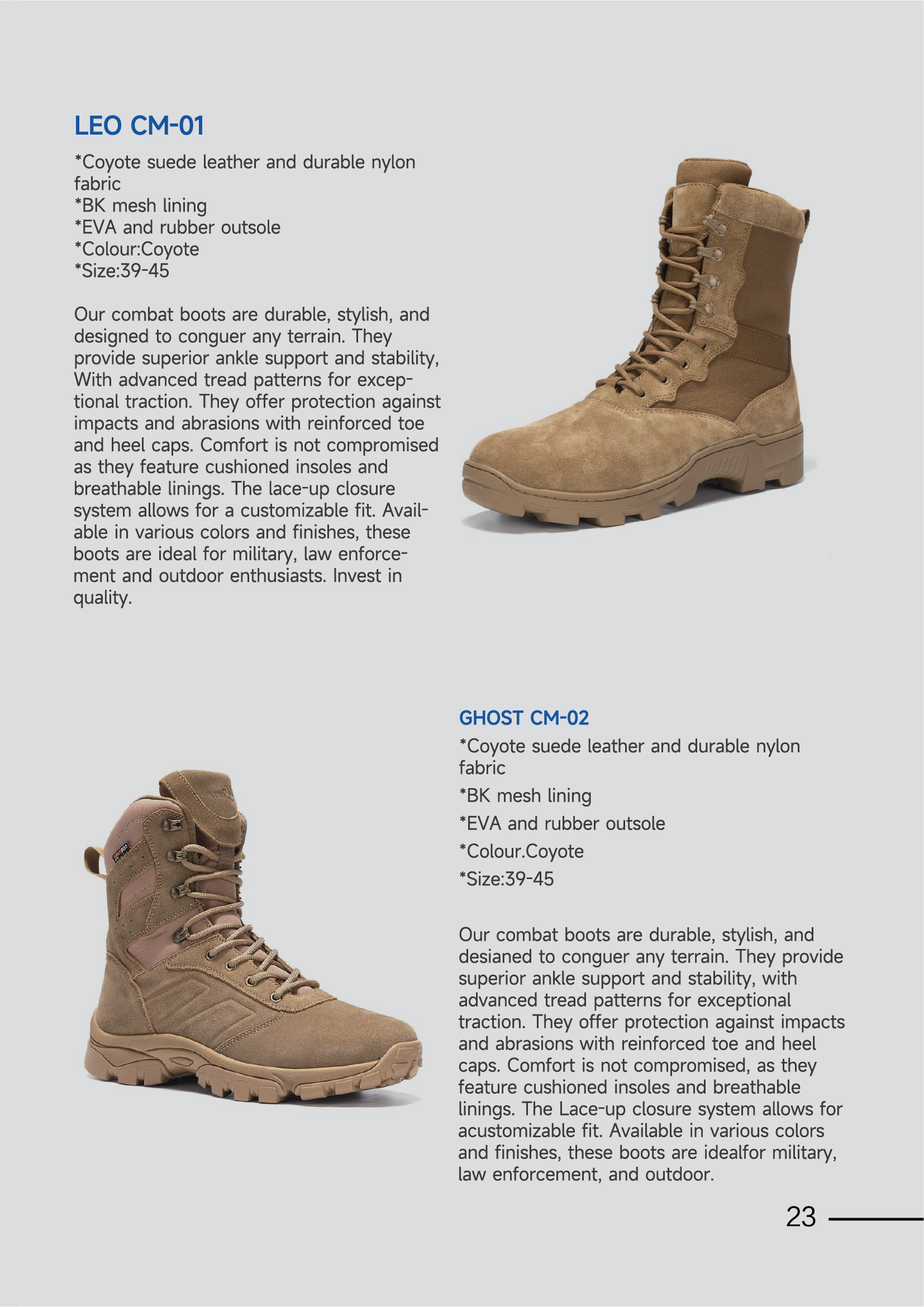 LEO CM-01

*Coyote suede leather and durable nylon fabric
*BK mesh lining
*EVA and rubber outsole
*Colour:Coyote
*Size:39-45

Our combat boots are durable, stylish, and designed to conguer any terrain. They provide superior ankle support and stability, With advanced tread patterns for exceptional traction. They offer protection against impacts and abrasions with reinforced toe and heel caps. Comfort is not compromised as they feature cushioned insoles and breathable linings. The lace-up closure system allows for a customizable fit. Available in various colors and finishes, these boots are ideal for military, law enforcement and outdoor enthusiasts. Invest in quality.

GHOST CM-02

*Coyote suede leather and durable nylon fabric
*BK mesh lining
*EVA and rubber outsole
*Colour.Coyote
*Size:39-45

Our combat boots are durable, stylish, and desianed to conguer any terrain. They provide superior ankle support and stability, with advanced tread patterns for exceptional traction. They offer protection against impacts and abrasions with reinforced toe and heel caps. Comfort is not compromised, as they feature cushioned insoles and breathable linings. The Lace-up closure system allows for acustomizable fit. Available in various colors and finishes, these boots are idealfor military, law enforcement, and outdoor.

23